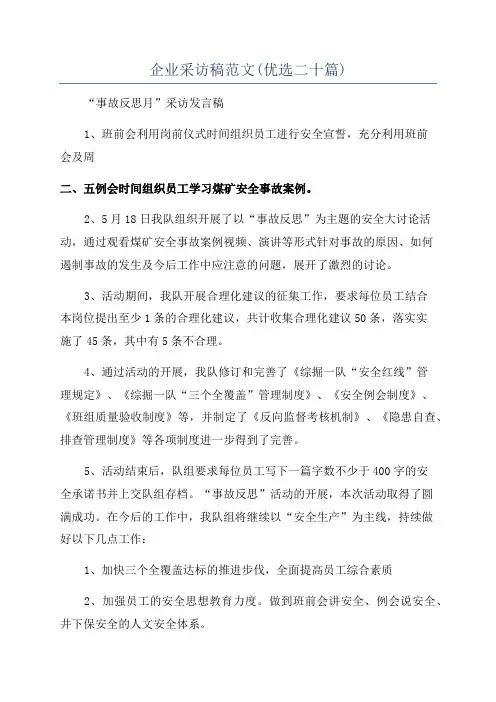 企业采访稿范文(优选二十篇)

“事故反思月”采访发言稿

1、班前会利用岗前仪式时间组织员工进行安全宣誓，充分利用班前会及周

二、五例会时间组织员工学习煤矿安全事故案例。

2、5月18日我队组织开展了以“事故反思”为主题的安全大讨论活动，通过观看煤矿安全事故案例视频、演讲等形式针对事故的原因、如何遏制事故的发生及今后工作中应注意的问题，展开了激烈的讨论。

3、活动期间，我队开展合理化建议的征集工作，要求每位员工结合本岗位提出至少1条的合理化建议，共计收集合理化建议50条，落实实施了45条，其中有5条不合理。

4、通过活动的开展，我队修订和完善了《综掘一队“安全红线”管理规定》、《综掘一队“三个全覆盖”管理制度》、《安全例会制度》、《班组质量验收制度》等，并制定了《反向监督考核机制》、《隐患自查、排查管理制度》等各项制度进一步得到了完善。

5、活动结束后，队组要求每位员工写下一篇字数不少于400字的安全承诺书并上交队组存档。“事故反思”活动的开展，本次活动取得了圆满成功。在今后的工作中，我队组将继续以“安全生产”为主线，持续做好以下几点工作：

1、加快三个全覆盖达标的推进步伐，全面提高员工综合素质

2、加强员工的安全思想教育力度。做到班前会讲安全、例会说安全、井下保安全的人文安全体系。